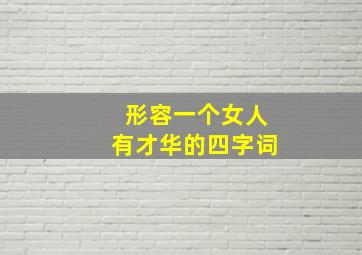 形容一个女人
有才华的四字词